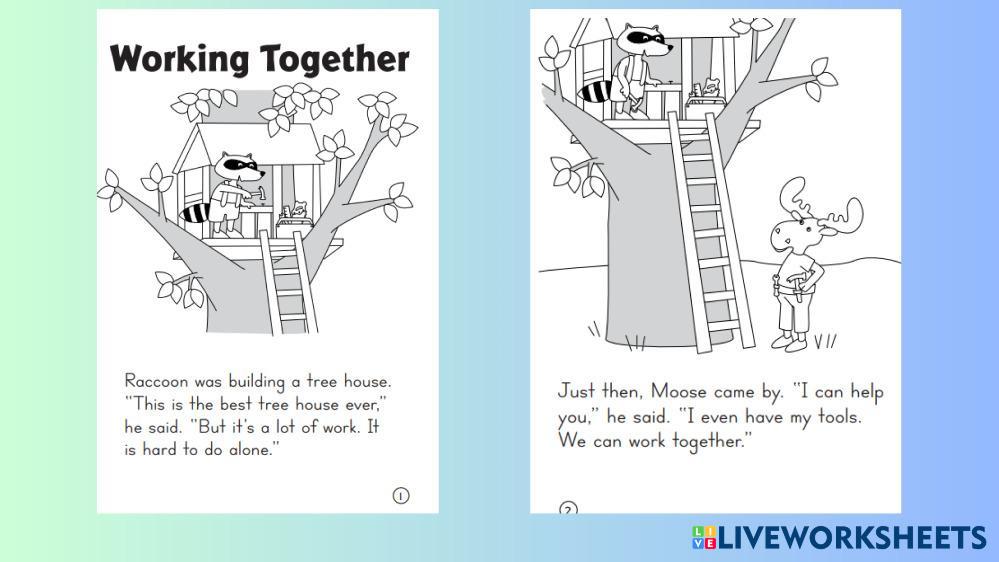 Working Together

Raccoon was building a tree house. "This is the best tree house ever," he said. "But it's a lot of work. It is hard to do alone."

1

Just then, Moose came by. "I can help you," he said. "I even have my tools. We can work together."

2

LIVEWORKSHEETS